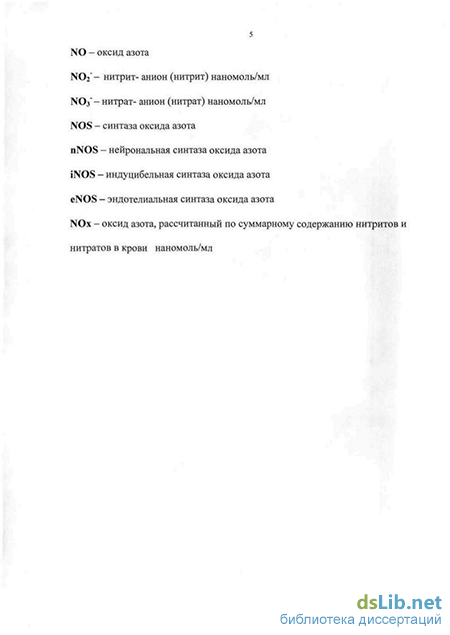 5

NO – оксид азота

$NO_2^-$ – нитрит- анион (нитрит) наномоль/мл

$NO_3^-$ – нитрат- анион (нитрат) наномоль/мл

NOS – синтаза оксида азота

nNOS – нейрональная синтаза оксида азота

iNOS – индуцибельная синтаза оксида азота

eNOS – эндотелиальная синтаза оксида азота

NOx – оксид азота, рассчитанный по суммарному содержанию нитритов и нитратов в крови наномоль/мл

dsLib.net
библиотека диссертаций